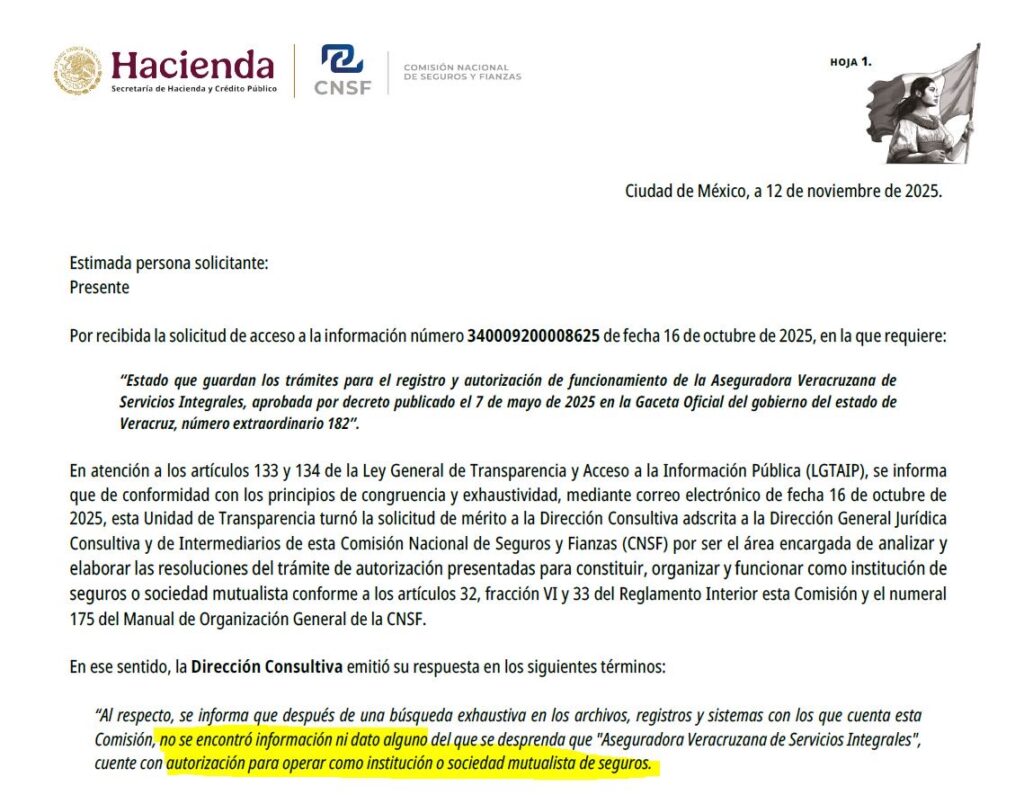 Hacienda
Secretaría de Hacienda y Crédito Público

CNSF
COMISIÓN NACIONAL DE SEGUROS Y FIANZAS

HOJA 1.

Ciudad de México, a 12 de noviembre de 2025.

Estimada persona solicitante:
Presente

Por recibida la solicitud de acceso a la información número 340009200008625 de fecha 16 de octubre de 2025, en la que requiere:

"Estado que guardan los trámites para el registro y autorización de funcionamiento de la Aseguradora Veracruzana de Servicios Integrales, aprobada por decreto publicado el 7 de mayo de 2025 en la Gaceta Oficial del gobierno del estado de Veracruz, número extraordinario 182".

En atención a los artículos 133 y 134 de la Ley General de Transparencia y Acceso a la Información Pública (LGTAIP), se informa que de conformidad con los principios de congruencia y exhaustividad, mediante correo electrónico de fecha 16 de octubre de 2025, esta Unidad de Transparencia turnó la solicitud de mérito a la Dirección Consultiva adscrita a la Dirección General Jurídica Consultiva y de Intermediarios de esta Comisión Nacional de Seguros y Fianzas (CNSF) por ser el área encargada de analizar y elaborar las resoluciones del trámite de autorización presentadas para constituir, organizar y funcionar como institución de seguros o sociedad mutualista conforme a los artículos 32, fracción VI y 33 del Reglamento Interior esta Comisión y el numeral 175 del Manual de Organización General de la CNSF.

En ese sentido, la Dirección Consultiva emitió su respuesta en los siguientes términos:

"Al respecto, se informa que después de una búsqueda exhaustiva en los archivos, registros y sistemas con los que cuenta esta Comisión, no se encontró información ni dato alguno del que se desprenda que "Aseguradora Veracruzana de Servicios Integrales", cuente con autorización para operar como institución o sociedad mutualista de seguros.